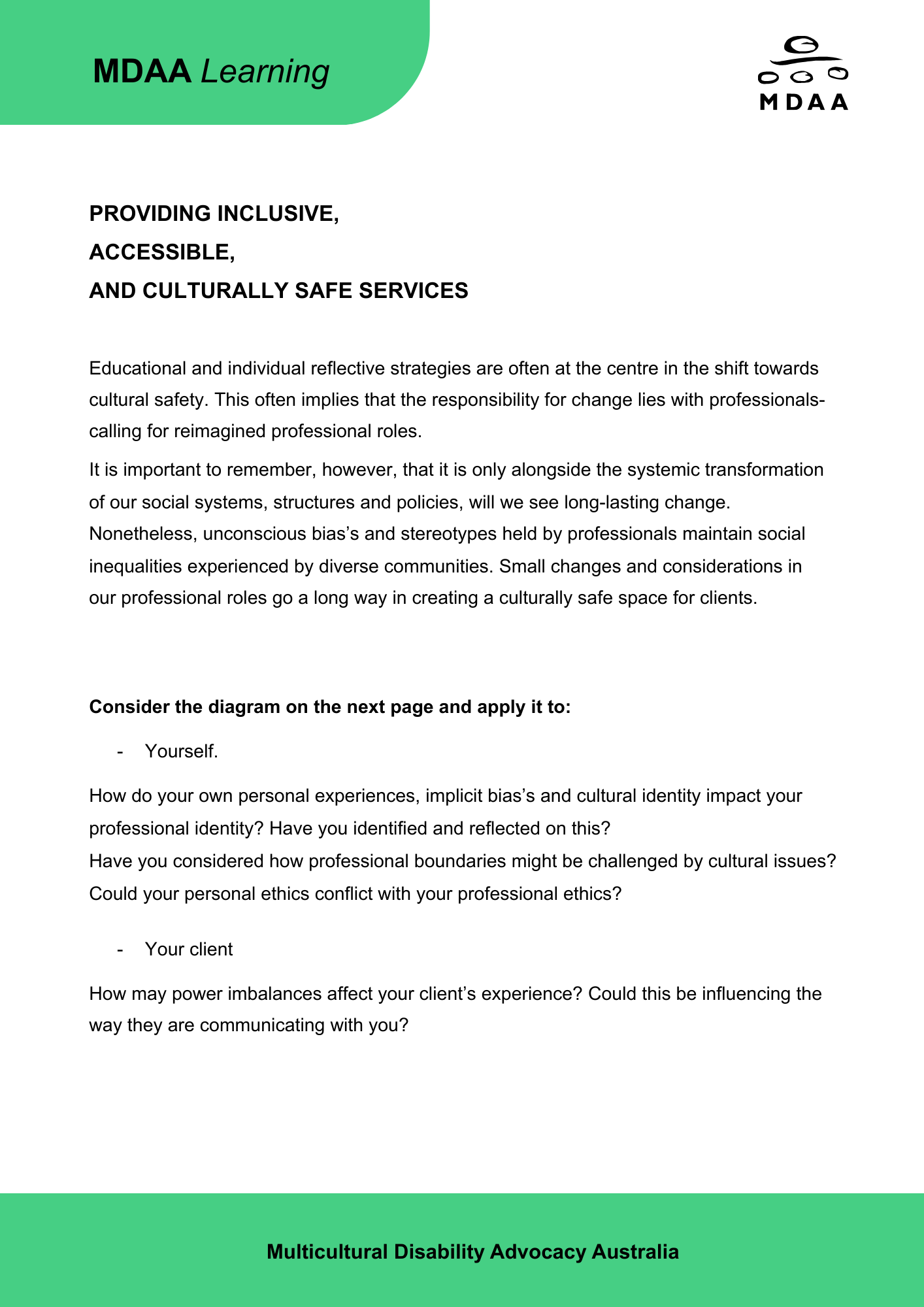 MDAA Learning

MDAA

PROVIDING INCLUSIVE,
ACCESSIBLE,
AND CULTURALLY SAFE SERVICES

Educational and individual reflective strategies are often at the centre in the shift towards cultural safety. This often implies that the responsibility for change lies with professionals- calling for reimagined professional roles.

It is important to remember, however, that it is only alongside the systemic transformation of our social systems, structures and policies, will we see long-lasting change. Nonetheless, unconscious bias's and stereotypes held by professionals maintain social inequalities experienced by diverse communities. Small changes and considerations in our professional roles go a long way in creating a culturally safe space for clients.

Consider the diagram on the next page and apply it to:

- Yourself.

How do your own personal experiences, implicit bias's and cultural identity impact your professional identity? Have you identified and reflected on this?
Have you considered how professional boundaries might be challenged by cultural issues? Could your personal ethics conflict with your professional ethics?

- Your client

How may power imbalances affect your client's experience? Could this be influencing the way they are communicating with you?

Multicultural Disability Advocacy Australia